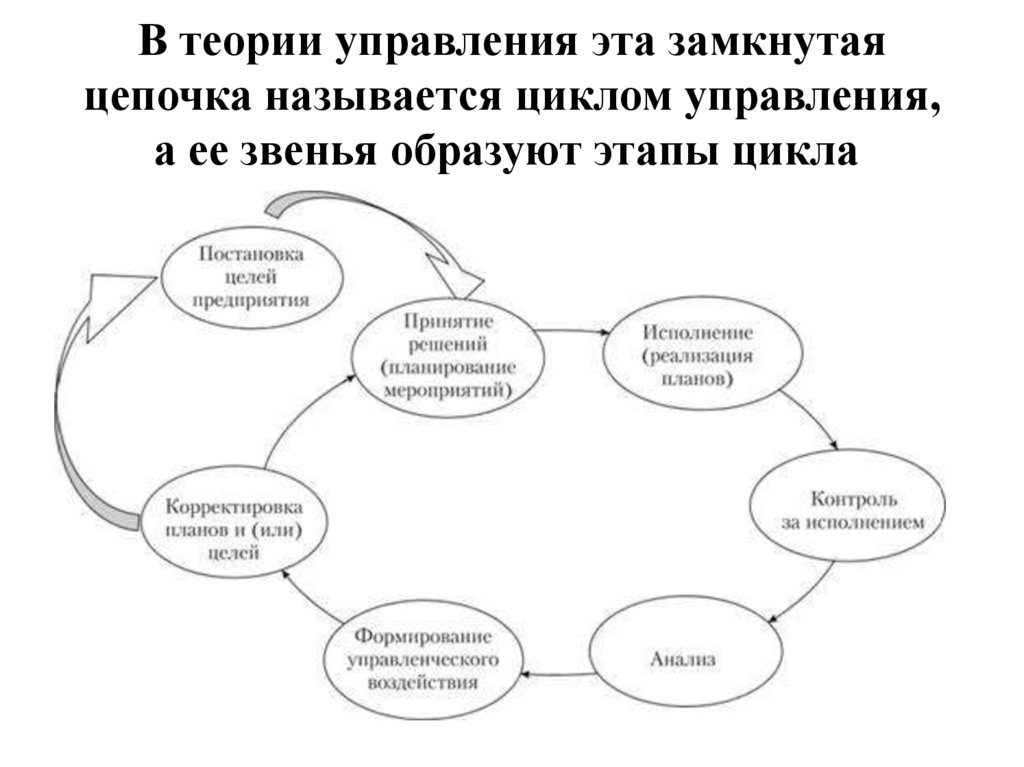 В теории управления эта замкнутая цепочка называется циклом управления, а ее звенья образуют этапы цикла

Постановка целей предприятия

Принятие решений (планирование мероприятий)

Исполнение (реализация планов)

Контроль за исполнением

Анализ

Формирование управленческого воздействия

Корректировка планов и (или) целей